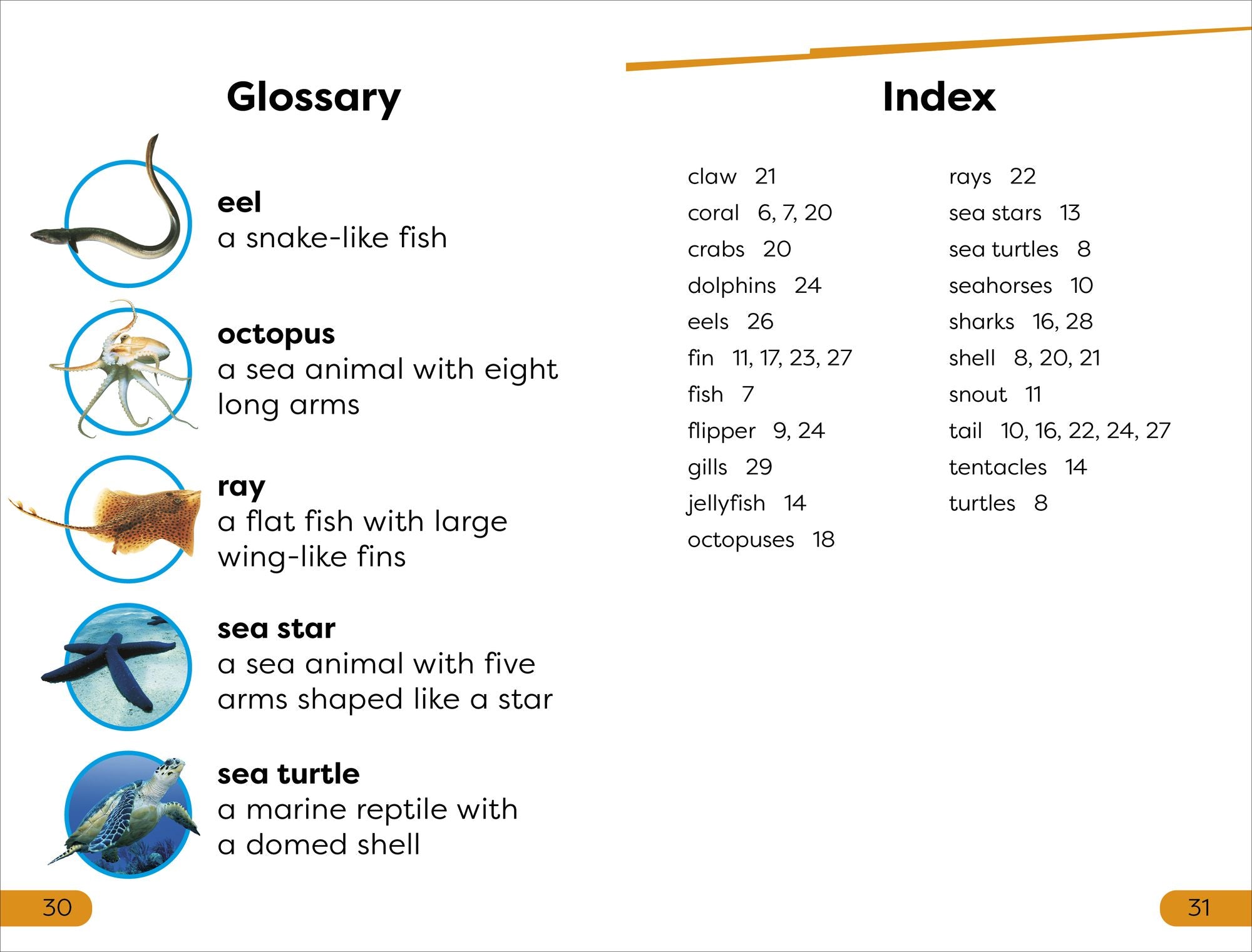 Glossary

eel
a snake-like fish

octopus
a sea animal with eight long arms

ray
a flat fish with large wing-like fins

sea star
a sea animal with five arms shaped like a star

sea turtle
a marine reptile with a domed shell

30

Index

claw 21
coral 6, 7, 20
crabs 20
dolphins 24
eels 26
fin 11, 17, 23, 27
fish 7
flipper 9, 24
gills 29
jellyfish 14
octopuses 18

rays 22
sea stars 13
sea turtles 8
seahorses 10
sharks 16, 28
shell 8, 20, 21
snout 11
tail 10, 16, 22, 24, 27
tentacles 14
turtles 8

31